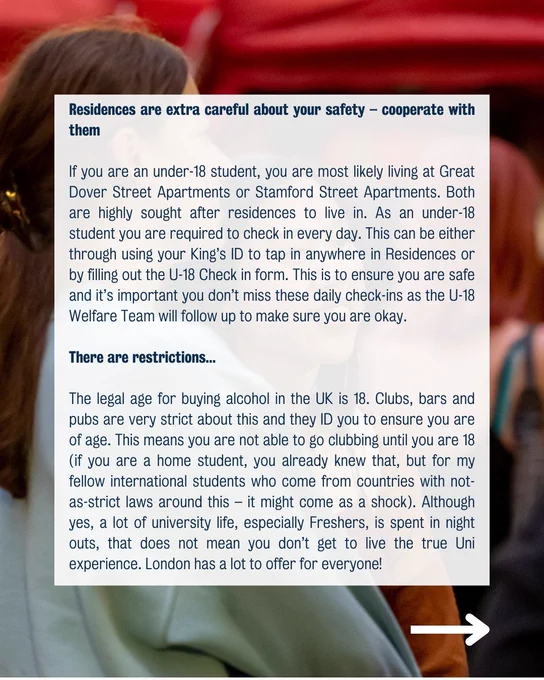 Residences are extra careful about your safety – cooperate with them

If you are an under-18 student, you are most likely living at Great Dover Street Apartments or Stamford Street Apartments. Both are highly sought after residences to live in. As an under-18 student you are required to check in every day. This can be either through using your King's ID to tap in anywhere in Residences or by filling out the U-18 Check in form. This is to ensure you are safe and it's important you don't miss these daily check-ins as the U-18 Welfare Team will follow up to make sure you are okay.

There are restrictions...

The legal age for buying alcohol in the UK is 18. Clubs, bars and pubs are very strict about this and they ID you to ensure you are of age. This means you are not able to go clubbing until you are 18 (if you are a home student, you already knew that, but for my fellow international students who come from countries with not-as-strict laws around this – it might come as a shock). Although yes, a lot of university life, especially Freshers, is spent in night outs, that does not mean you don't get to live the true Uni experience. London has a lot to offer for everyone!